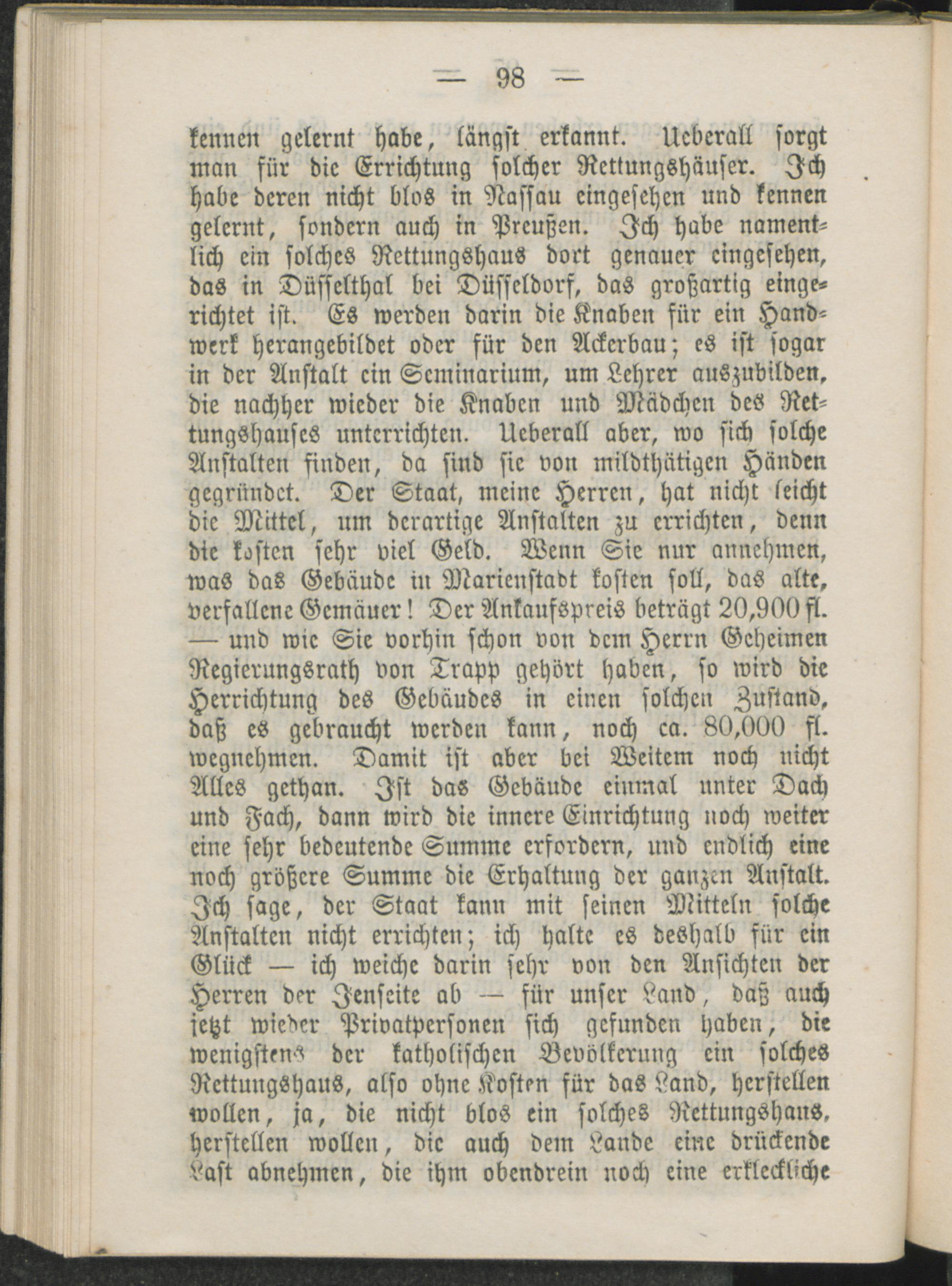 — 98 —

kennen gelernt habe, längst erkannt. Ueberall sorgt man für die Errichtung solcher Rettungshäuser. Ich habe deren nicht blos in Nassau eingesehen und kennen gelernt, sondern auch in Preußen. Ich habe namentlich ein solches Rettungshaus dort genauer eingesehen, das in Düsselthal bei Düsseldorf, das großartig eingerichtet ist. Es werden darin die Knaben für ein Handwerk herangebildet oder für den Ackerbau; es ist sogar in der Anstalt ein Seminarium, um Lehrer auszubilden, die nachher wieder die Knaben und Mädchen des Rettungshauses unterrichten. Ueberall aber, wo sich solche Anstalten finden, da sind sie von mildthätigen Händen gegründet. Der Staat, meine Herren, hat nicht leicht die Mittel, um derartige Anstalten zu errichten, denn die kosten sehr viel Geld. Wenn Sie nur annehmen, was das Gebäude in Marienstadt kosten soll, das alte, verfallene Gemäuer! Der Ankaufspreis beträgt 20,900 fl. — und wie Sie vorhin schon von dem Herrn Geheimen Regierungsrath von Trapp gehört haben, so wird die Herrichtung des Gebäudes in einen solchen Zustand, daß es gebraucht werden kann, noch ca. 80,000 fl. wegnehmen. Damit ist aber bei Weitem noch nicht Alles gethan. Ist das Gebäude einmal unter Dach und Fach, dann wird die innere Einrichtung noch weiter eine sehr bedeutende Summe erfordern, und endlich eine noch größere Summe die Erhaltung der ganzen Anstalt. Ich sage, der Staat kann mit seinen Mitteln solche Anstalten nicht errichten; ich halte es deshalb für ein Glück — ich weiche darin sehr von den Ansichten der Herren der Jenseite ab — für unser Land, daß auch jetzt wieder Privatpersonen sich gefunden haben, die wenigstens der katholischen Bevölkerung ein solches Rettungshaus, also ohne Kosten für das Land, herstellen wollen, ja, die nicht blos ein solches Rettungshaus, herstellen wollen, die auch dem Lande eine drückende Last abnehmen, die ihm obendrein noch eine erkleckliche